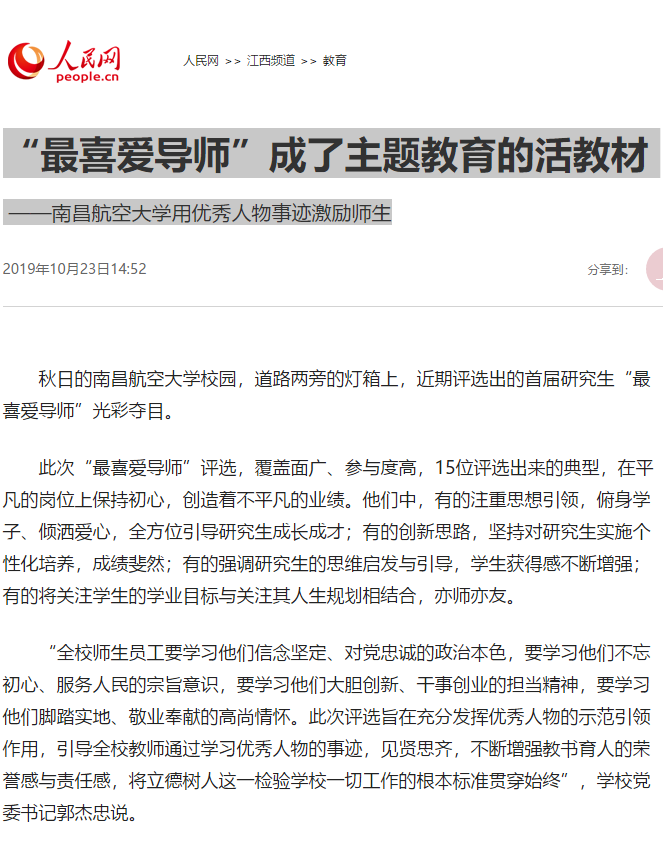 人民网
people.cn

人民网 >> 江西频道 >> 教育

“最喜爱导师”成了主题教育的活教材

——南昌航空大学用优秀人物事迹激励师生

2019年10月23日14:52

分享到：

秋日的南昌航空大学校园，道路两旁的灯箱上，近期评选出的首届研究生“最喜爱导师”光彩夺目。

此次“最喜爱导师”评选，覆盖面广、参与度高，15位评选出来的典型，在平凡的岗位上保持初心，创造着不平凡的业绩。他们中，有的注重思想引领，俯身学子、倾洒爱心，全方位引导研究生成长成才；有的创新思路，坚持对研究生实施个性化培养，成绩斐然；有的强调研究生的思维启发与引导，学生获得感不断增强；有的将关注学生的学业目标与关注其人生规划相结合，亦师亦友。

“全校师生员工要学习他们信念坚定、对党忠诚的政治本色，要学习他们不忘初心、服务人民的宗旨意识，要学习他们大胆创新、干事创业的担当精神，要学习他们脚踏实地、敬业奉献的高尚情怀。此次评选旨在充分发挥优秀人物的示范引领作用，引导全校教师通过学习优秀人物的事迹，见贤思齐，不断增强教书育人的荣誉感与责任感，将立德树人这一检验学校一切工作的根本标准贯穿始终”，学校党委书记郭杰忠说。